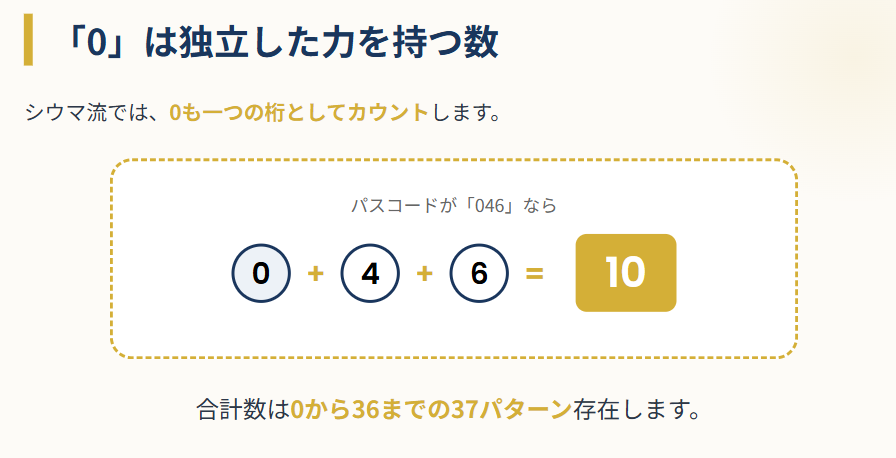 「0」は独立した力を持つ数

シウマ流では、0も一つの桁としてカウントします。

パスコードが「046」なら

0 + 4 + 6 = 10

合計数は0から36までの37パターン存在します。